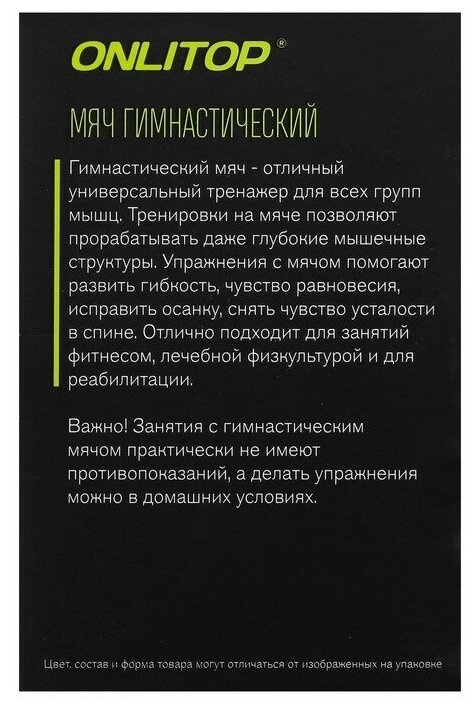 ONLITOP®

МЯЧ ГИМНАСТИЧЕСКИЙ

Гимнастический мяч - отличный универсальный тренажер для всех групп мышц. Тренировки на мяче позволяют прорабатывать даже глубокие мышечные структуры. Упражнения с мячом помогают развить гибкость, чувство равновесия, исправить осанку, снять чувство усталости в спине. Отлично подходит для занятий фитнесом, лечебной физкультурой и для реабилитации.

Важно! Занятия с гимнастическим мячом практически не имеют противопоказаний, а делать упражнения можно в домашних условиях.

Цвет, состав и форма товара могут отличаться от изображенных на упаковке